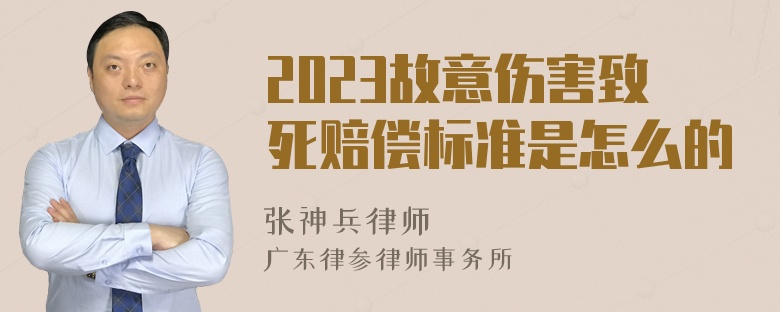 2023故意伤害致死赔偿标准是怎么的

张神兵律师
广东律参律师事务所